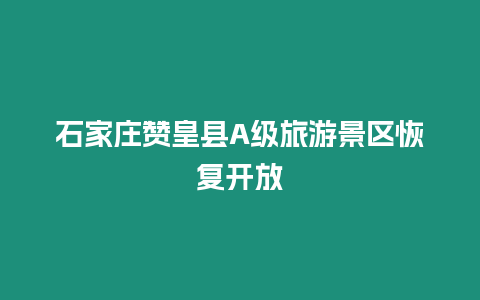 石家庄赞皇县A级旅游景区恢复开放